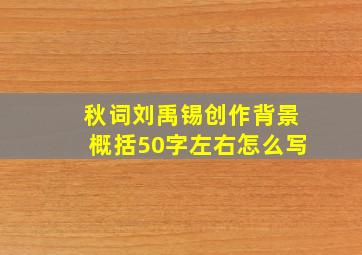 秋词刘禹锡创作背景概括50字左右怎么写